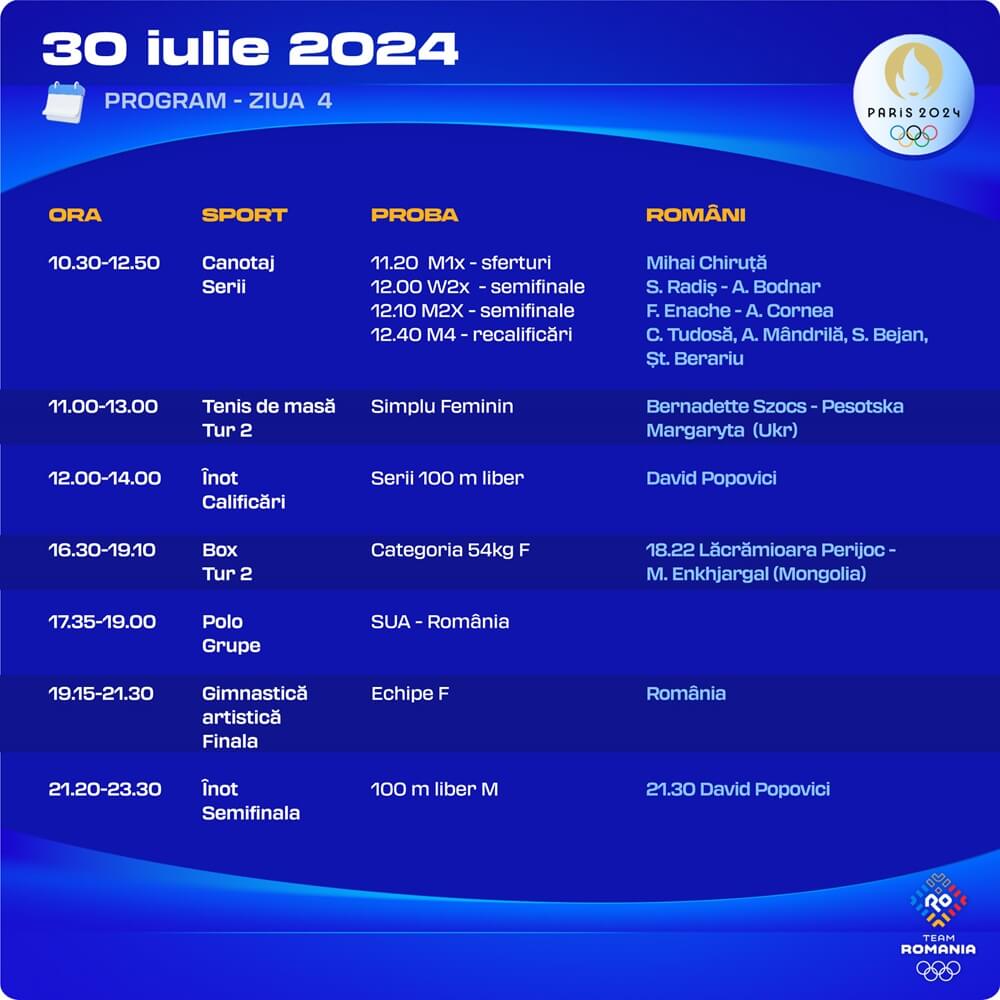 30 iulie 2024

PROGRAM - ZIUA 4

PARIS 2024

| ORA | SPORT | PROBA | ROMÂNI |
|---|---|---|---|
| 10.30-12.50 | Canotaj Serii | 11.20 M1x - sferturi 12.00 W2x - semifinale 12.10 M2X - semifinale 12.40 M4 - recalificări | Mihai Chiruță S. Radiș - A. Bodnar F. Enache - A. Cornea C. Tudosă, A. Mândrilă, S. Bejan, Șt. Berariu |
| 11.00-13.00 | Tenis de masă Tur 2 | Simplu Feminin | Bernadette Szocs - Pesotska Margaryta (Ukr) |
| 12.00-14.00 | Înot Calificări | Serii 100 m liber | David Popovici |
| 16.30-19.10 | Box Tur 2 | Categoria 54kg F | 18.22 Lăcrămioara Perijoc - M. Enkhjargal (Mongolia) |
| 17.35-19.00 | Polo Grupe | SUA - România | |
| 19.15-21.30 | Gimnastică artistică Finala | Echipe F | România |
| 21.20-23.30 | Înot Semifinala | 100 m liber M | 21.30 David Popovici |

TEAM ROMANIA